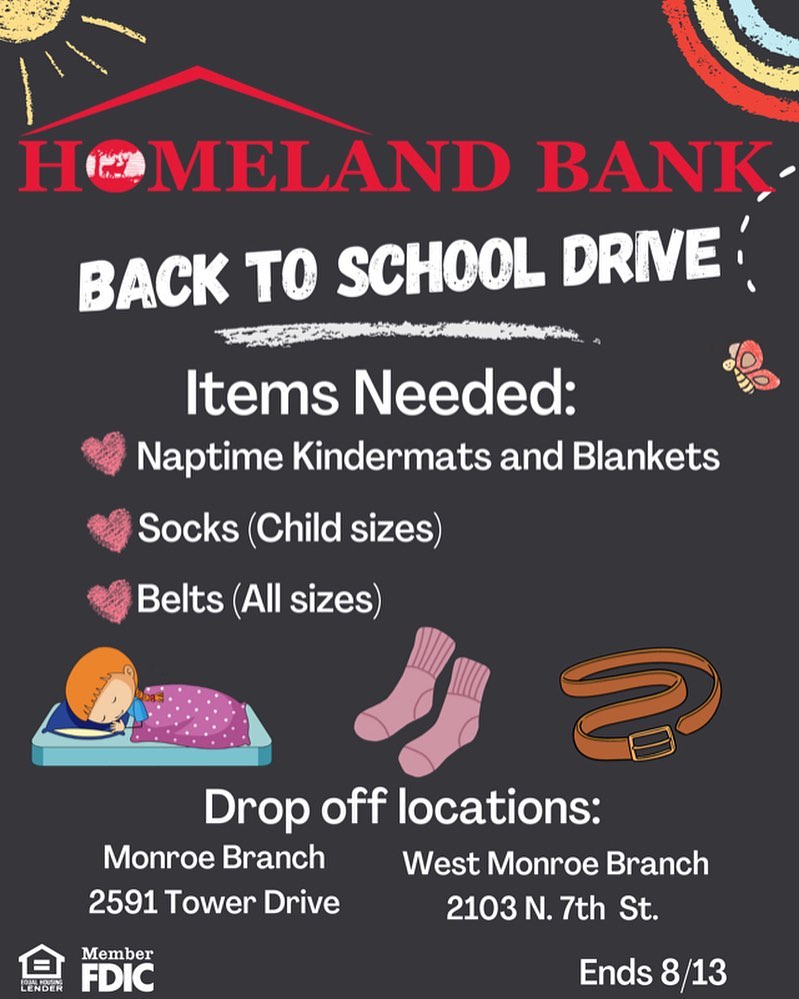 HOMELAND BANK

BACK TO SCHOOL DRIVE

Items Needed:

Naptime Kindermats and Blankets

Socks (Child sizes)

Belts (All sizes)

Drop off locations:

Monroe Branch
2591 Tower Drive

West Monroe Branch
2103 N. 7th St.

EQUAL HOUSING LENDER

Member FDIC

Ends 8/13